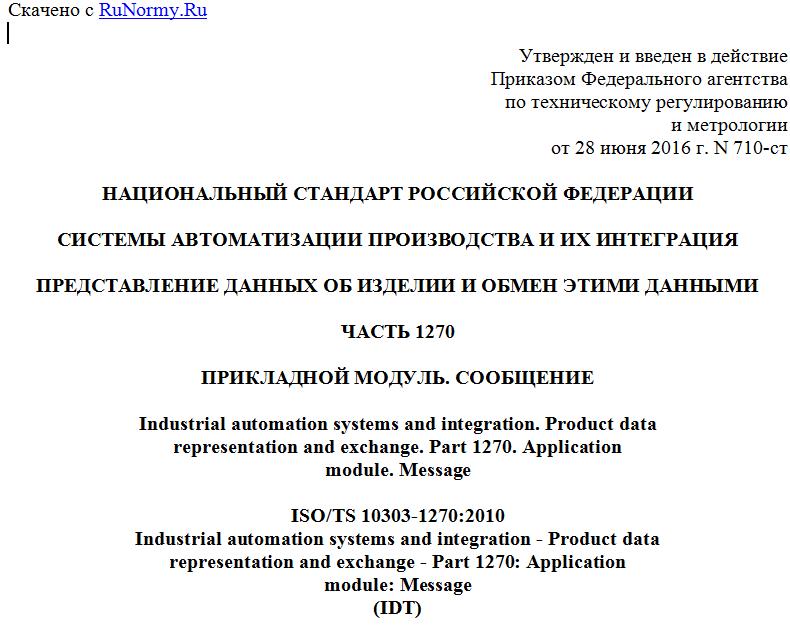 Скачено с RuNormy.Ru

Утвержден и введен в действие
Приказом Федерального агентства
по техническому регулированию
и метрологии
от 28 июня 2016 г. N 710-ст

НАЦИОНАЛЬНЫЙ СТАНДАРТ РОССИЙСКОЙ ФЕДЕРАЦИИ

СИСТЕМЫ АВТОМАТИЗАЦИИ ПРОИЗВОДСТВА И ИХ ИНТЕГРАЦИЯ

ПРЕДСТАВЛЕНИЕ ДАННЫХ ОБ ИЗДЕЛИИ И ОБМЕН ЭТИМИ ДАННЫМИ

ЧАСТЬ 1270

ПРИКЛАДНОЙ МОДУЛЬ. СООБЩЕНИЕ

Industrial automation systems and integration. Product data representation and exchange. Part 1270. Application module. Message

ISO/TS 10303-1270:2010
Industrial automation systems and integration - Product data representation and exchange - Part 1270: Application module: Message
(IDT)